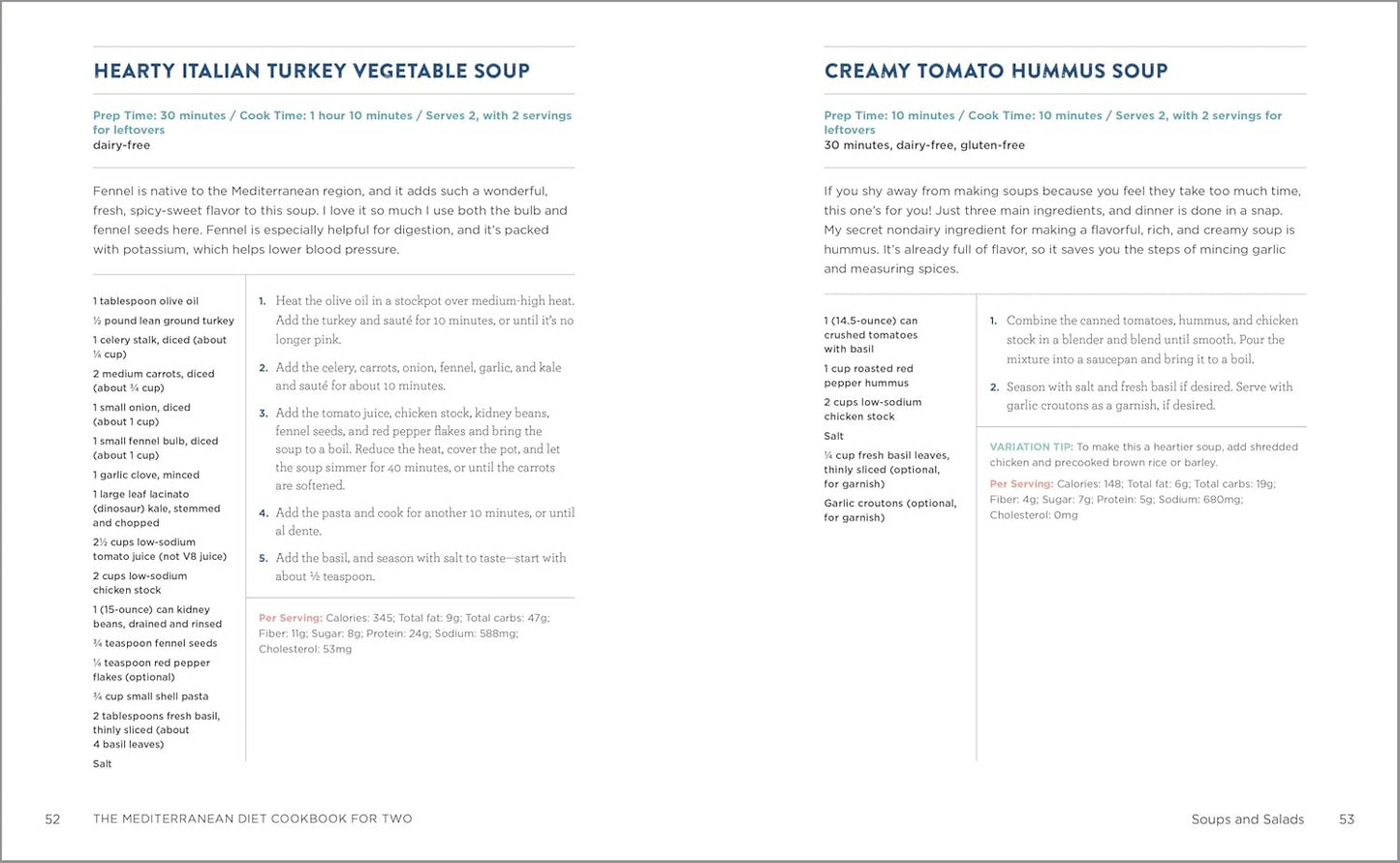 HEARTY ITALIAN TURKEY VEGETABLE SOUP

Prep Time: 30 minutes / Cook Time: 1 hour 10 minutes / Serves 2, with 2 servings for leftovers
dairy-free

Fennel is native to the Mediterranean region, and it adds such a wonderful, fresh, spicy-sweet flavor to this soup. I love it so much I use both the bulb and fennel seeds here. Fennel is especially helpful for digestion, and it's packed with potassium, which helps lower blood pressure.

1 tablespoon olive oil
½ pound lean ground turkey
1 celery stalk, diced (about ¼ cup)
2 medium carrots, diced (about ¾ cup)
1 small onion, diced (about 1 cup)
1 small fennel bulb, diced (about 1 cup)
1 garlic clove, minced
1 large leaf lacinato (dinosaur) kale, stemmed and chopped
2½ cups low-sodium tomato juice (not V8 juice)
2 cups low-sodium chicken stock
1 (15-ounce) can kidney beans, drained and rinsed
¾ teaspoon fennel seeds
¼ teaspoon red pepper flakes (optional)
¾ cup small shell pasta
2 tablespoons fresh basil, thinly sliced (about 4 basil leaves)
Salt

1. Heat the olive oil in a stockpot over medium-high heat. Add the turkey and sauté for 10 minutes, or until it's no longer pink.

2. Add the celery, carrots, onion, fennel, garlic, and kale and sauté for about 10 minutes.

3. Add the tomato juice, chicken stock, kidney beans, fennel seeds, and red pepper flakes and bring the soup to a boil. Reduce the heat, cover the pot, and let the soup simmer for 40 minutes, or until the carrots are softened.

4. Add the pasta and cook for another 10 minutes, or until al dente.

5. Add the basil, and season with salt to taste—start with about ½ teaspoon.

Per Serving: Calories: 345; Total fat: 9g; Total carbs: 47g; Fiber: 11g; Sugar: 8g; Protein: 24g; Sodium: 588mg; Cholesterol: 53mg

52 THE MEDITERRANEAN DIET COOKBOOK FOR TWO

CREAMY TOMATO HUMMUS SOUP

Prep Time: 10 minutes / Cook Time: 10 minutes / Serves 2, with 2 servings for leftovers
30 minutes, dairy-free, gluten-free

If you shy away from making soups because you feel they take too much time, this one's for you! Just three main ingredients, and dinner is done in a snap. My secret nondairy ingredient for making a flavorful, rich, and creamy soup is hummus. It's already full of flavor, so it saves you the steps of mincing garlic and measuring spices.

1 (14.5-ounce) can crushed tomatoes with basil
1 cup roasted red pepper hummus
2 cups low-sodium chicken stock
Salt
¼ cup fresh basil leaves, thinly sliced (optional, for garnish)
Garlic croutons (optional, for garnish)

1. Combine the canned tomatoes, hummus, and chicken stock in a blender and blend until smooth. Pour the mixture into a saucepan and bring it to a boil.

2. Season with salt and fresh basil if desired. Serve with garlic croutons as a garnish, if desired.

VARIATION TIP: To make this a heartier soup, add shredded chicken and precooked brown rice or barley.

Per Serving: Calories: 148; Total fat: 6g; Total carbs: 19g; Fiber: 4g; Sugar: 7g; Protein: 5g; Sodium: 680mg; Cholesterol: 0mg

Soups and Salads 53